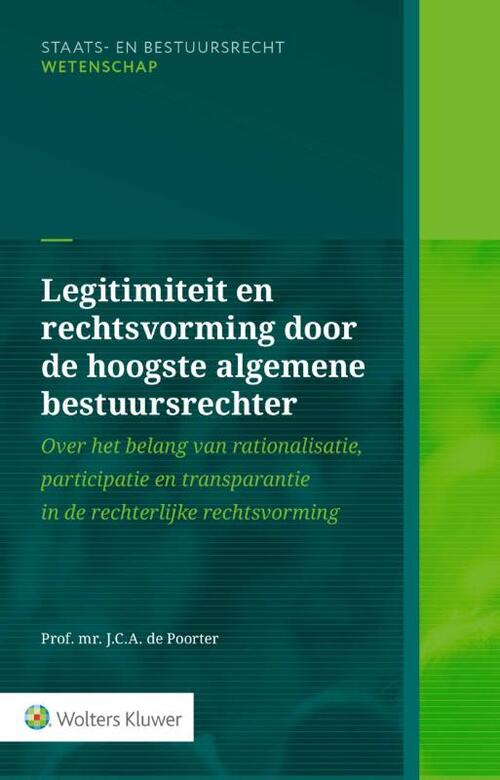 STAATS- EN BESTUURSRECHT
WETENSCHAP

Legitimiteit en rechtsvorming door de hoogste algemene bestuursrechter

Over het belang van rationalisatie, participatie en transparantie in de rechterlijke rechtsvorming

Prof. mr. J.C.A. de Poorter

Wolters Kluwer